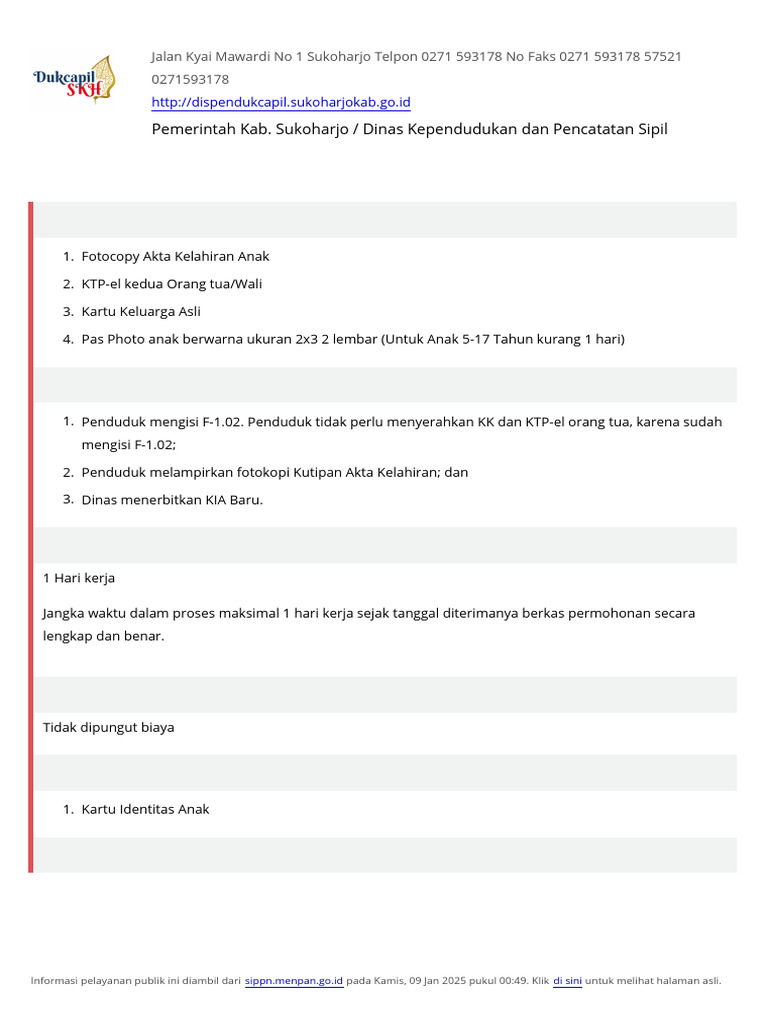 Dukcapil SKH

Jalan Kyai Mawardi No 1 Sukoharjo Telpon 0271 593178 No Faks 0271 593178 57521 0271593178

http://dispendukcapil.sukoharjokab.go.id

Pemerintah Kab. Sukoharjo / Dinas Kependudukan dan Pencatatan Sipil

1. Fotocopy Akta Kelahiran Anak
2. KTP-el kedua Orang tua/Wali
3. Kartu Keluarga Asli
4. Pas Photo anak berwarna ukuran 2x3 2 lembar (Untuk Anak 5-17 Tahun kurang 1 hari)

1. Penduduk mengisi F-1.02. Penduduk tidak perlu menyerahkan KK dan KTP-el orang tua, karena sudah mengisi F-1.02;
2. Penduduk melampirkan fotokopi Kutipan Akta Kelahiran; dan
3. Dinas menerbitkan KIA Baru.

1 Hari kerja

Jangka waktu dalam proses maksimal 1 hari kerja sejak tanggal diterimanya berkas permohonan secara lengkap dan benar.

Tidak dipungut biaya

1. Kartu Identitas Anak

Informasi pelayanan publik ini diambil dari sippn.menpan.go.id pada Kamis, 09 Jan 2025 pukul 00:49. Klik di sini untuk melihat halaman asli.